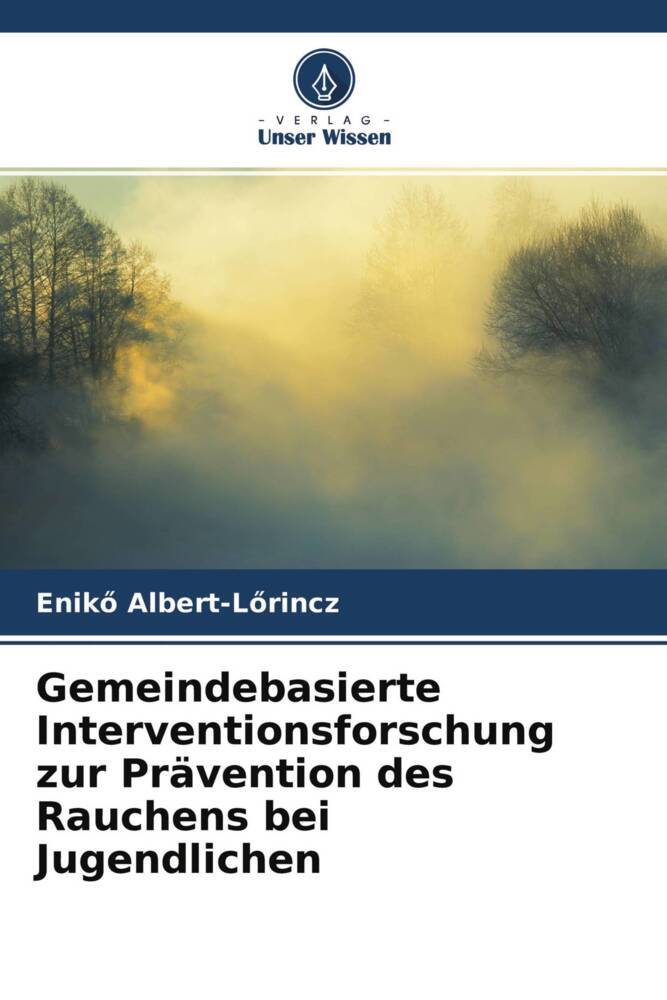 - VERLAG -
Unser Wissen

Enikő Albert-Lőrincz

Gemeindebasierte Interventionsforschung zur Prävention des Rauchens bei Jugendlichen